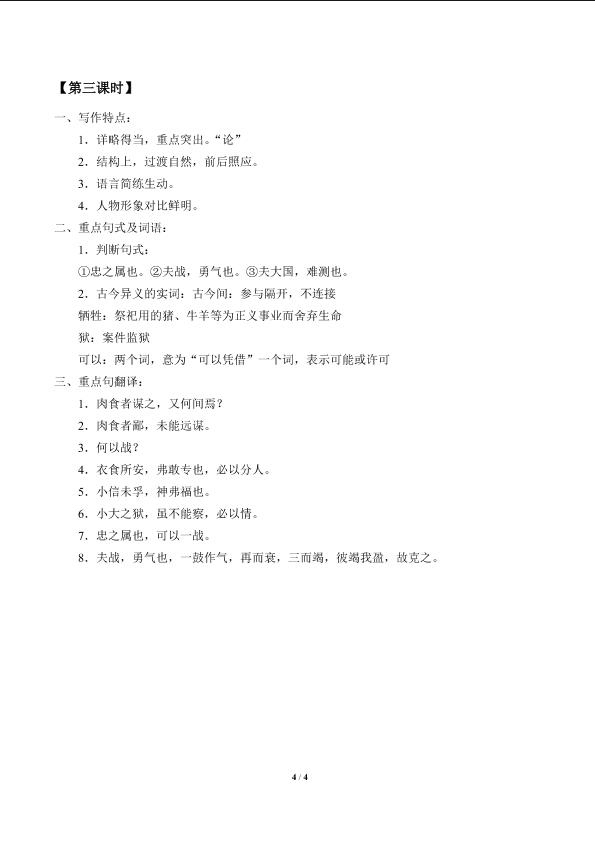 【第三课时】

一、写作特点：

1．详略得当，重点突出。“论”

2．结构上，过渡自然，前后照应。

3．语言简练生动。

4．人物形象对比鲜明。

二、重点句式及词语：

1．判断句式：

①忠之属也。②夫战，勇气也。③夫大国，难测也。

2．古今异义的实词：古今间：参与隔开，不连接

牺牲：祭祀用的猪、牛羊等为正义事业而舍弃生命

狱：案件监狱

可以：两个词，意为“可以凭借”一个词，表示可能或许可

三、重点句翻译：

1．肉食者谋之，又何间焉？

2．肉食者鄙，未能远谋。

3．何以战？

4．衣食所安，弗敢专也，必以分人。

5．小信未孚，神弗福也。

6．小大之狱，虽不能察，必以情。

7．忠之属也，可以一战。

8．夫战，勇气也，一鼓作气，再而衰，三而竭，彼竭我盈，故克之。

4 / 4